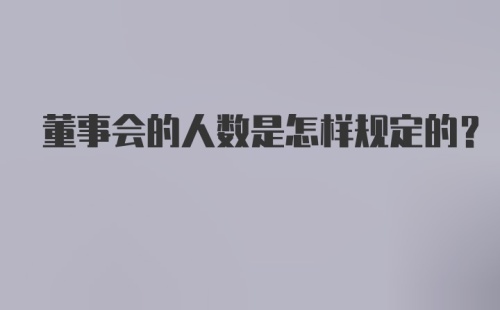 董事会的人数是怎样规定的?